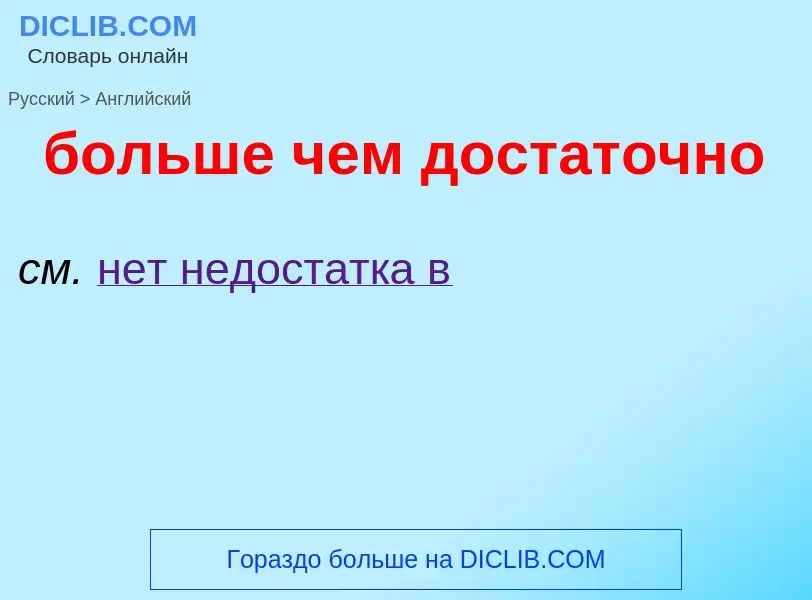 DICLIB.COM
Словарь онлайн

Русский > Английский

больше чем достаточно

см. нет недостатка в

Гораздо больше на DICLIB.COM